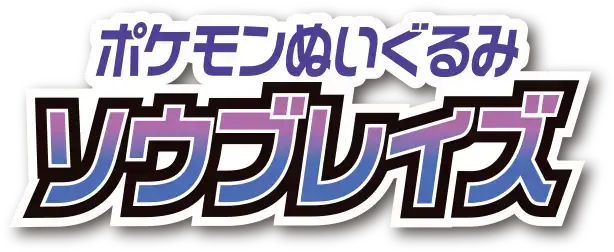 ポケモンぬいぐるみ
ソウブレイズ